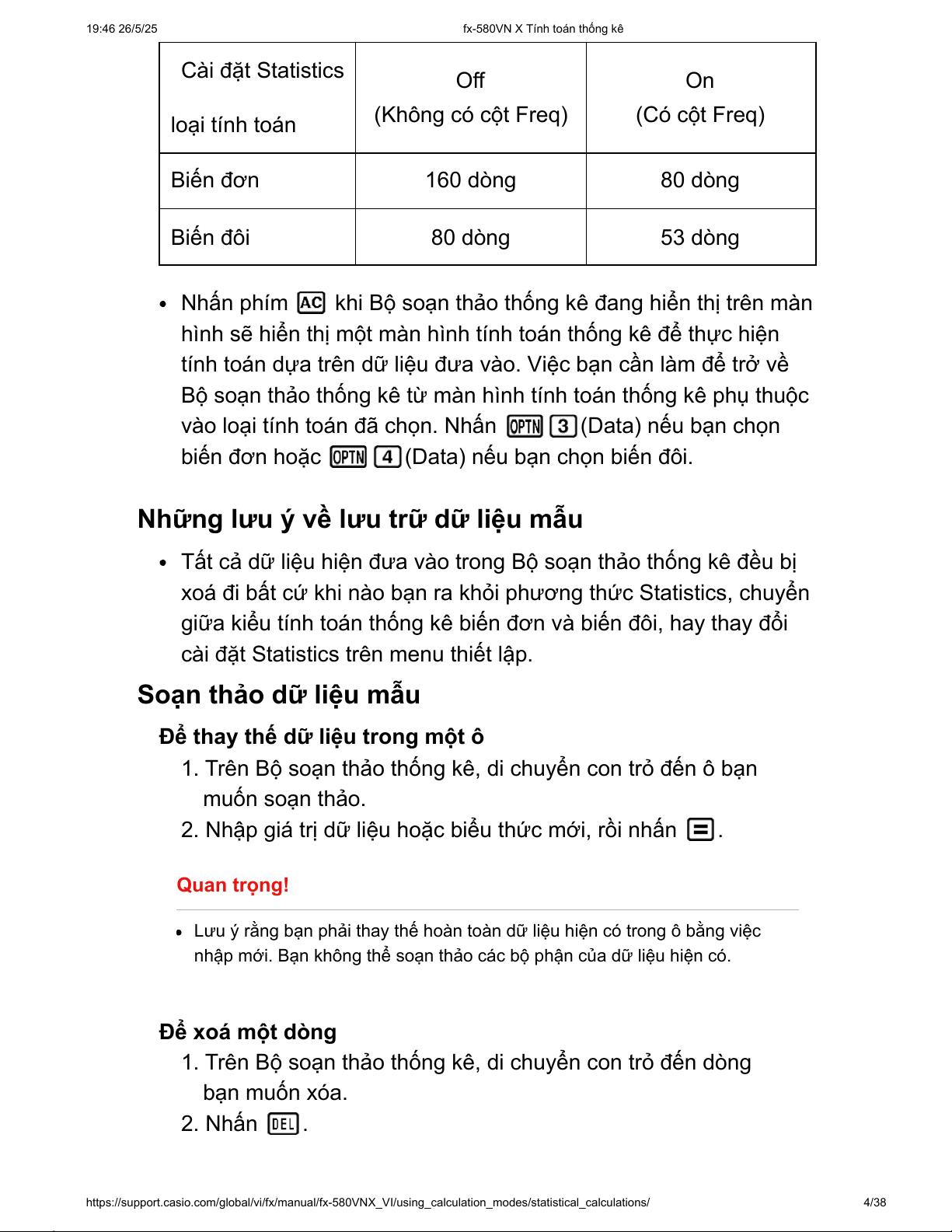 19:46 26/5/25

fx-580VN X Tính toán thống kê

| Cài đặt Statistics loại tính toán | Off (Không có cột Freq) | On (Có cột Freq) |
|---|---|---|
| Biến đơn | 160 dòng | 80 dòng |
| Biến đôi | 80 dòng | 53 dòng |

• Nhấn phím AC khi Bộ soạn thảo thống kê đang hiển thị trên màn hình sẽ hiển thị một màn hình tính toán thống kê để thực hiện tính toán dựa trên dữ liệu đưa vào. Việc bạn cần làm để trở về Bộ soạn thảo thống kê từ màn hình tính toán thống kê phụ thuộc vào loại tính toán đã chọn. Nhấn OPTN 3 (Data) nếu bạn chọn biến đơn hoặc OPTN 4 (Data) nếu bạn chọn biến đôi.

Những lưu ý về lưu trữ dữ liệu mẫu

• Tất cả dữ liệu hiện đưa vào trong Bộ soạn thảo thống kê đều bị xoá đi bất cứ khi nào bạn ra khỏi phương thức Statistics, chuyển giữa kiểu tính toán thống kê biến đơn và biến đôi, hay thay đổi cài đặt Statistics trên menu thiết lập.

Soạn thảo dữ liệu mẫu

Để thay thế dữ liệu trong một ô

1. Trên Bộ soạn thảo thống kê, di chuyển con trỏ đến ô bạn muốn soạn thảo.
2. Nhập giá trị dữ liệu hoặc biểu thức mới, rồi nhấn =.

Quan trọng!

• Lưu ý rằng bạn phải thay thế hoàn toàn dữ liệu hiện có trong ô bằng việc nhập mới. Bạn không thể soạn thảo các bộ phận của dữ liệu hiện có.

Để xoá một dòng

1. Trên Bộ soạn thảo thống kê, di chuyển con trỏ đến dòng bạn muốn xóa.
2. Nhấn DEL.

https://support.casio.com/global/vi/fx/manual/fx-580VNX_VI/using_calculation_modes/statistical_calculations/

4/38